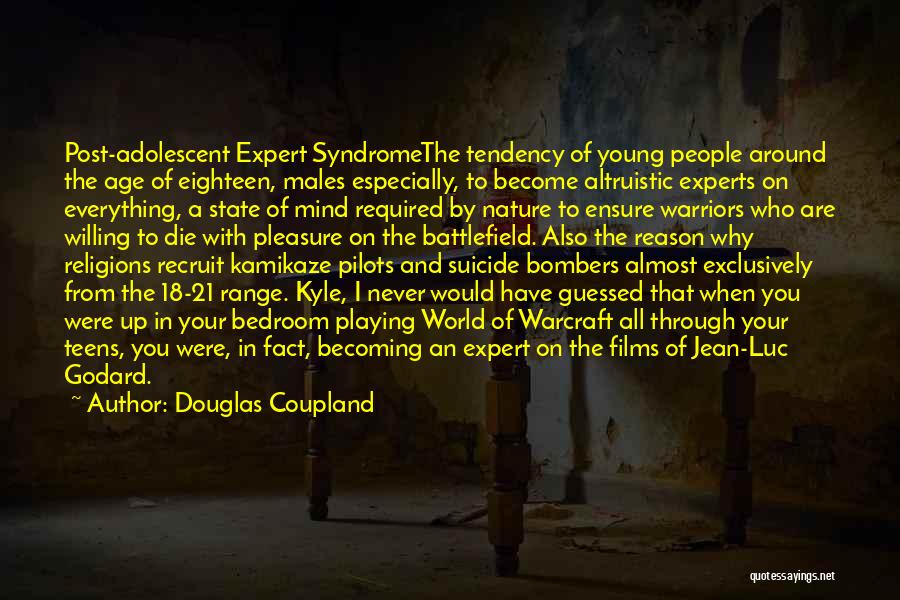 Post-adolescent Expert SyndromeThe tendency of young people around the age of eighteen, males especially, to become altruistic experts on everything, a state of mind required by nature to ensure warriors who are willing to die with pleasure on the battlefield. Also the reason why religions recruit kamikaze pilots and suicide bombers almost exclusively from the 18-21 range. Kyle, I never would have guessed that when you were up in your bedroom playing World of Warcraft all through your teens, you were, in fact, becoming an expert on the films of Jean-Luc Godard.

~ Author: Douglas Coupland

quotessayings.net